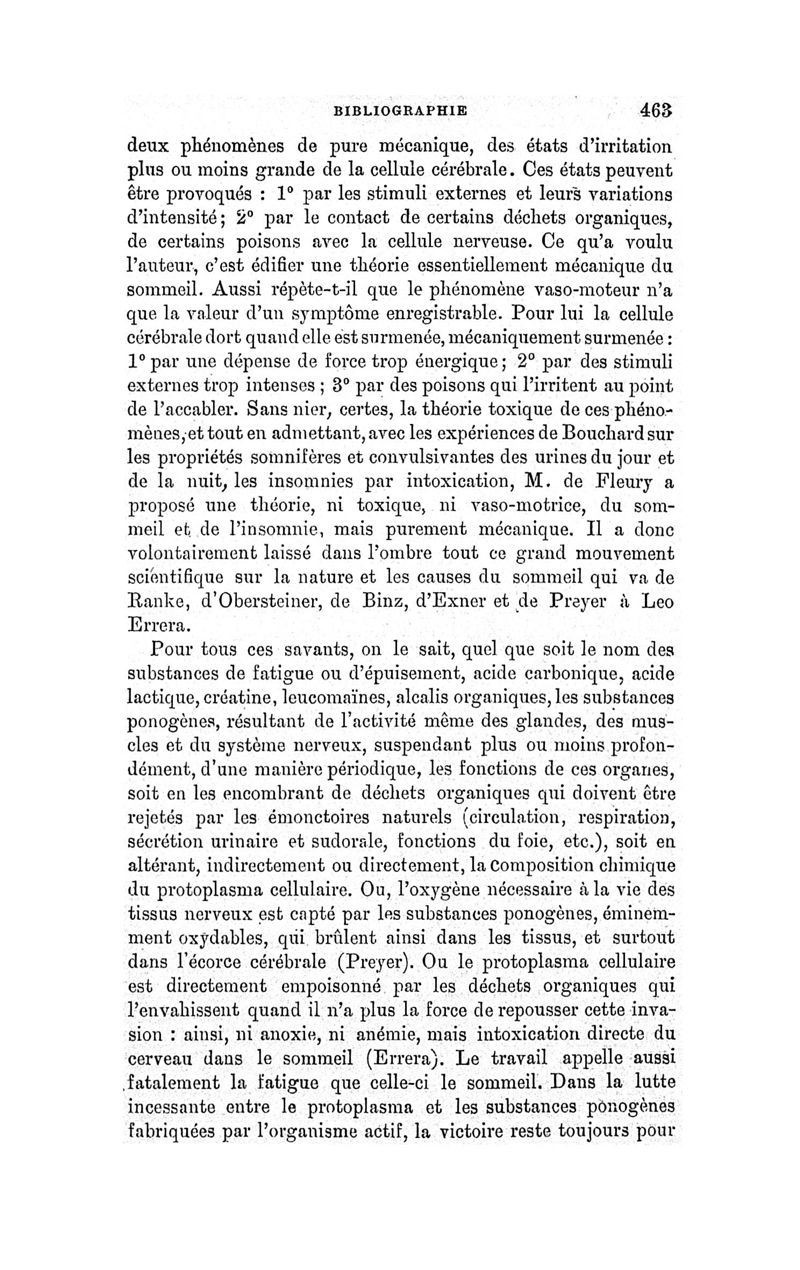 BIBLIOGRAPHIE 463

deux phénomènes de pure mécanique, des états d'irritation plus ou moins grande de la cellule cérébrale. Ces états peuvent être provoqués : 1° par les stimuli externes et leurs variations d'intensité; 2° par le contact de certains déchets organiques, de certains poisons avec la cellule nerveuse. Ce qu'a voulu l'auteur, c'est édifier une théorie essentiellement mécanique du sommeil. Aussi répète-t-il que le phénomène vaso-moteur n'a que la valeur d'un symptôme enregistrable. Pour lui la cellule cérébrale dort quand elle est surmenée, mécaniquement surmenée : 1° par une dépense de force trop énergique; 2° par des stimuli externes trop intenses ; 3° par des poisons qui l'irritent au point de l'accabler. Sans nier, certes, la théorie toxique de ces phénomènes, et tout en admettant, avec les expériences de Bouchard sur les propriétés somnifères et convulsivantes des urines du jour et de la nuit, les insomnies par intoxication, M. de Fleury a proposé une théorie, ni toxique, ni vaso-motrice, du sommeil et de l'insomnie, mais purement mécanique. Il a donc volontairement laissé dans l'ombre tout ce grand mouvement scientifique sur la nature et les causes du sommeil qui va de Ranke, d'Obersteiner, de Binz, d'Exner et de Preyer à Leo Errera.

Pour tous ces savants, on le sait, quel que soit le nom des substances de fatigue ou d'épuisement, acide carbonique, acide lactique, créatine, leucomaïnes, alcalis organiques, les substances ponogènes, résultant de l'activité même des glandes, des muscles et du système nerveux, suspendant plus ou moins profondément, d'une manière périodique, les fonctions de ces organes, soit en les encombrant de déchets organiques qui doivent être rejetés par les émonctoires naturels (circulation, respiration, sécrétion urinaire et sudorale, fonctions du foie, etc.), soit en altérant, indirectement ou directement, la composition chimique du protoplasma cellulaire. Ou, l'oxygène nécessaire à la vie des tissus nerveux est capté par les substances ponogènes, éminemment oxydables, qui brûlent ainsi dans les tissus, et surtout dans l'écorce cérébrale (Preyer). Ou le protoplasma cellulaire est directement empoisonné par les déchets organiques qui l'envahissent quand il n'a plus la force de repousser cette invasion : ainsi, ni anoxie, ni anémie, mais intoxication directe du cerveau dans le sommeil (Errera). Le travail appelle aussi fatalement la fatigue que celle-ci le sommeil. Dans la lutte incessante entre le protoplasma et les substances ponogènes fabriquées par l'organisme actif, la victoire reste toujours pour